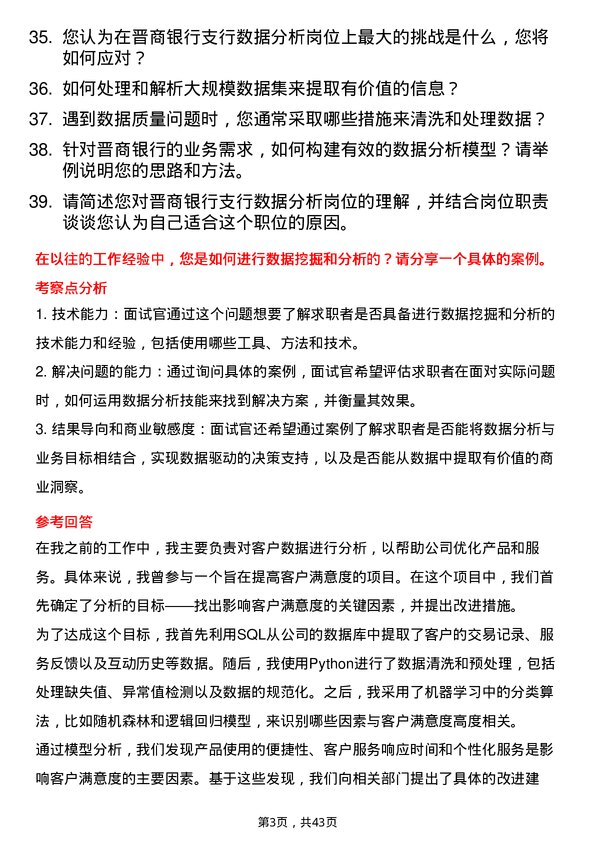 35. 您认为在晋商银行支行数据分析岗位上最大的挑战是什么，您将如何应对？

36. 如何处理和解析大规模数据集来提取有价值的信息？

37. 遇到数据质量问题时，您通常采取哪些措施来清洗和处理数据？

38. 针对晋商银行的业务需求，如何构建有效的数据分析模型？请举例说明您的思路和方法。

39. 请简述您对晋商银行支行数据分析岗位的理解，并结合岗位职责谈谈您认为自己适合这个职位的原因。

在以往的工作经验中，您是如何进行数据挖掘和分析的？请分享一个具体的案例。

考察点分析

1. 技术能力：面试官通过这个问题想要了解求职者是否具备进行数据挖掘和分析的技术能力和经验，包括使用哪些工具、方法和技术。

2. 解决问题的能力：通过询问具体的案例，面试官希望评估求职者在面对实际问题时，如何运用数据分析技能来找到解决方案，并衡量其效果。

3. 结果导向和商业敏感度：面试官还希望通过案例了解求职者是否能将数据分析与业务目标相结合，实现数据驱动的决策支持，以及是否能从数据中提取有价值的商业洞察。

参考回答

在我之前的工作中，我主要负责对客户数据进行分析，以帮助公司优化产品和服务。具体来说，我曾参与一个旨在提高客户满意度的项目。在这个项目中，我们首先确定了分析的目标——找出影响客户满意度的关键因素，并提出改进措施。

为了达成这个目标，我首先利用SQL从公司的数据库中提取了客户的交易记录、服务反馈以及互动历史等数据。随后，我使用Python进行了数据清洗和预处理，包括处理缺失值、异常值检测以及数据的规范化。之后，我采用了机器学习中的分类算法，比如随机森林和逻辑回归模型，来识别哪些因素与客户满意度高度相关。

通过模型分析，我们发现产品使用的便捷性、客户服务响应时间和个性化服务是影响客户满意度的主要因素。基于这些发现，我们向相关部门提出了具体的改进建

第3页，共43页